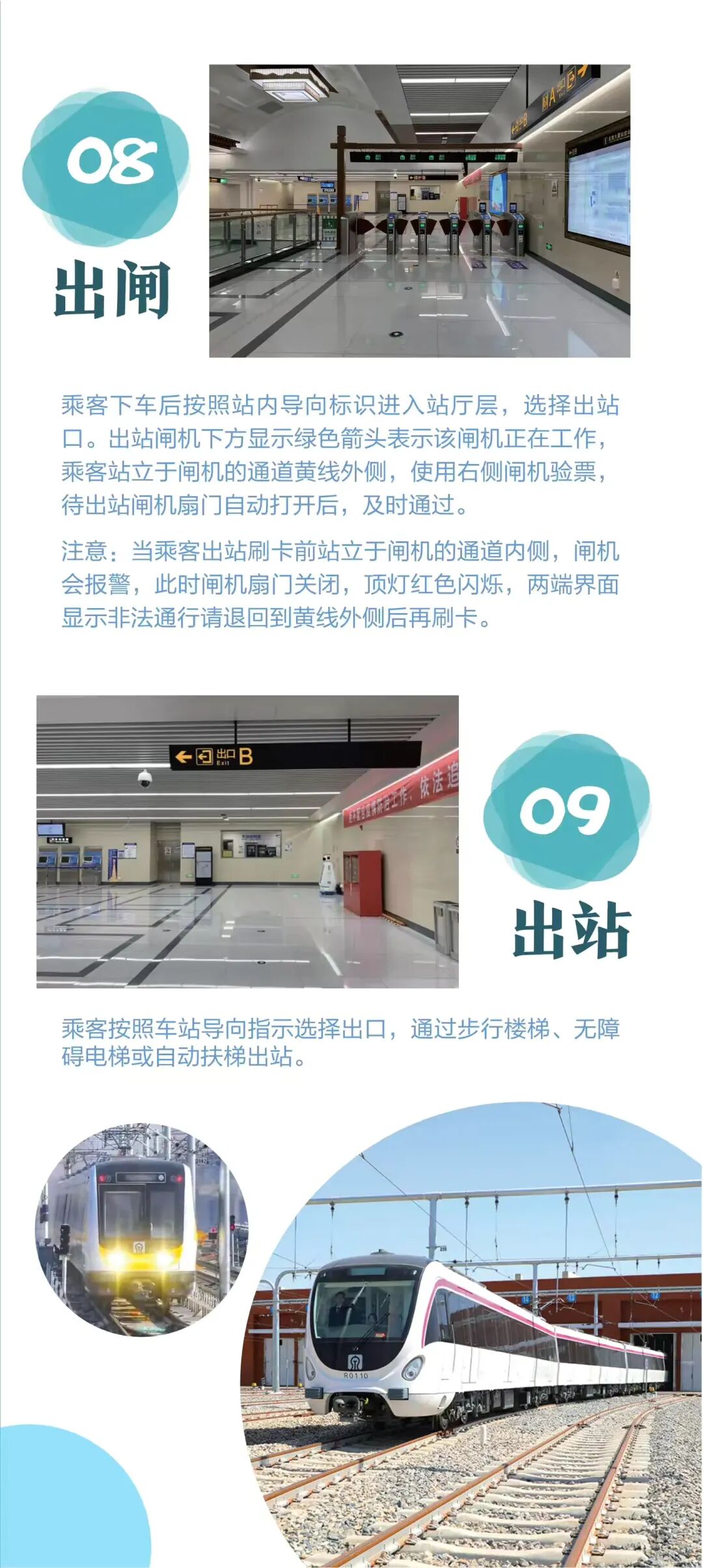 08
出闸

乘客下车后按照站内导向标识进入站厅层，选择出站口。出站闸机下方显示绿色箭头表示该闸机正在工作，乘客站立于闸机的通道黄线外侧，使用右侧闸机验票，待出站闸机扇门自动打开后，及时通过。

注意：当乘客出站刷卡前站立于闸机的通道内侧，闸机会报警，此时闸机扇门关闭，顶灯红色闪烁，两端界面显示非法通行请退回到黄线外侧后再刷卡。

出口 Exit B

09
出站

乘客按照车站导向指示选择出口，通过步行楼梯、无障碍电梯或自动扶梯出站。

R0110